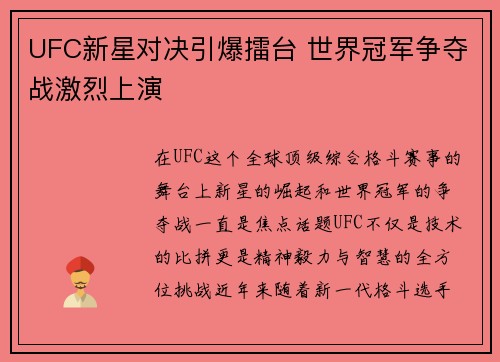 UFC新星对决引爆擂台 世界冠军争夺战激烈上演

在UFC这个全球顶级综合格斗赛事的舞台上新星的崛起和世界冠军的争夺战一直是焦点话题UFC不仅是技术的比拼更是精神毅力与智慧的全方位挑战近年来随着新一代格斗选手